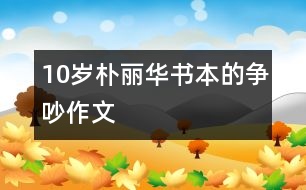 10岁朴丽华书本的争吵作文